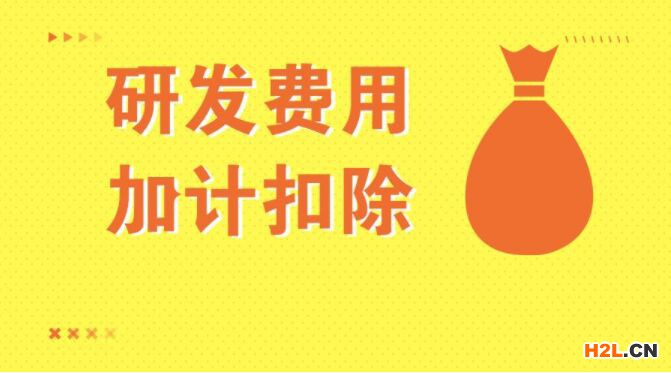 研发费用
加计扣除

H2L.CN